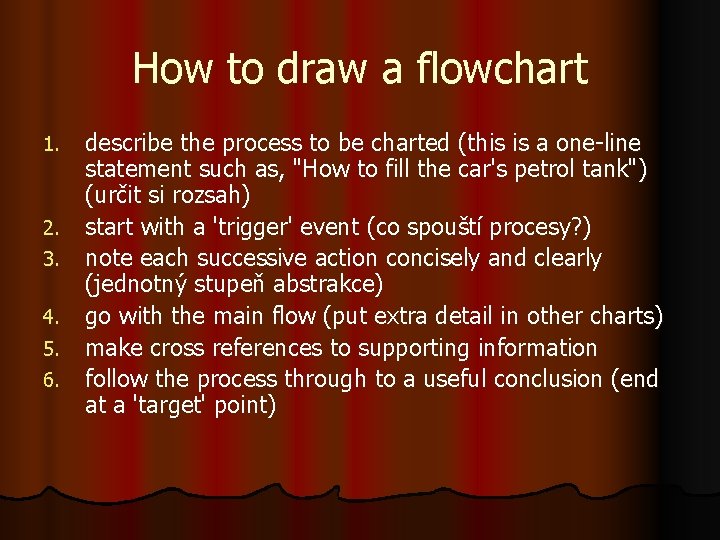 How to draw a flowchart

1. describe the process to be charted (this is a one-line statement such as, "How to fill the car's petrol tank") (určit si rozsah)
2. start with a 'trigger' event (co spouští procesy?)
3. note each successive action concisely and clearly (jednotný stupeň abstrakce)
4. go with the main flow (put extra detail in other charts)
5. make cross references to supporting information
6. follow the process through to a useful conclusion (end at a 'target' point)